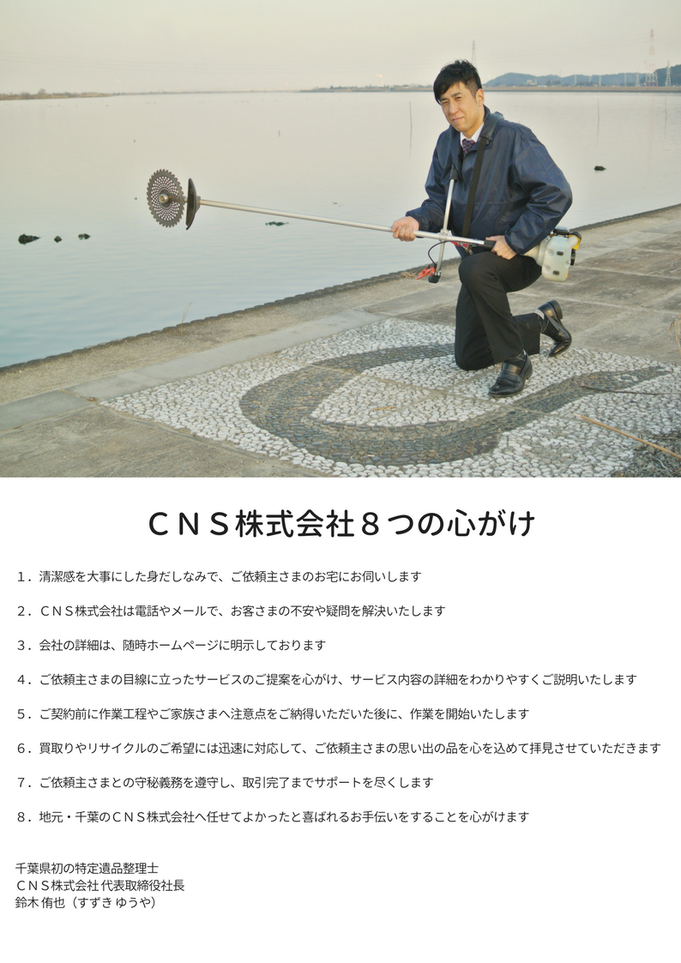 ＣＮＳ株式会社８つの心がけ

１．清潔感を大事にした身だしなみで、ご依頼主さまのお宅にお伺いします

２．ＣＮＳ株式会社は電話やメールで、お客さまの不安や疑問を解決いたします

３．会社の詳細は、随時ホームページに明示しております

４．ご依頼主さまの目線に立ったサービスのご提案を心がけ、サービス内容の詳細をわかりやすくご説明いたします

５．ご契約前に作業工程やご家族さまへ注意点をご納得いただいた後に、作業を開始いたします

６．買取りやリサイクルのご希望には迅速に対応して、ご依頼主さまの思い出の品を心を込めて拝見させていただきます

７．ご依頼主さまとの守秘義務を遵守し、取引完了までサポートを尽くします

８．地元・千葉のＣＮＳ株式会社へ任せてよかったと喜ばれるお手伝いをすることを心がけます

千葉県初の特定遺品整理士
ＣＮＳ株式会社 代表取締役社長
鈴木 侑也（すずき ゆうや）